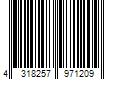 4 318257 971209